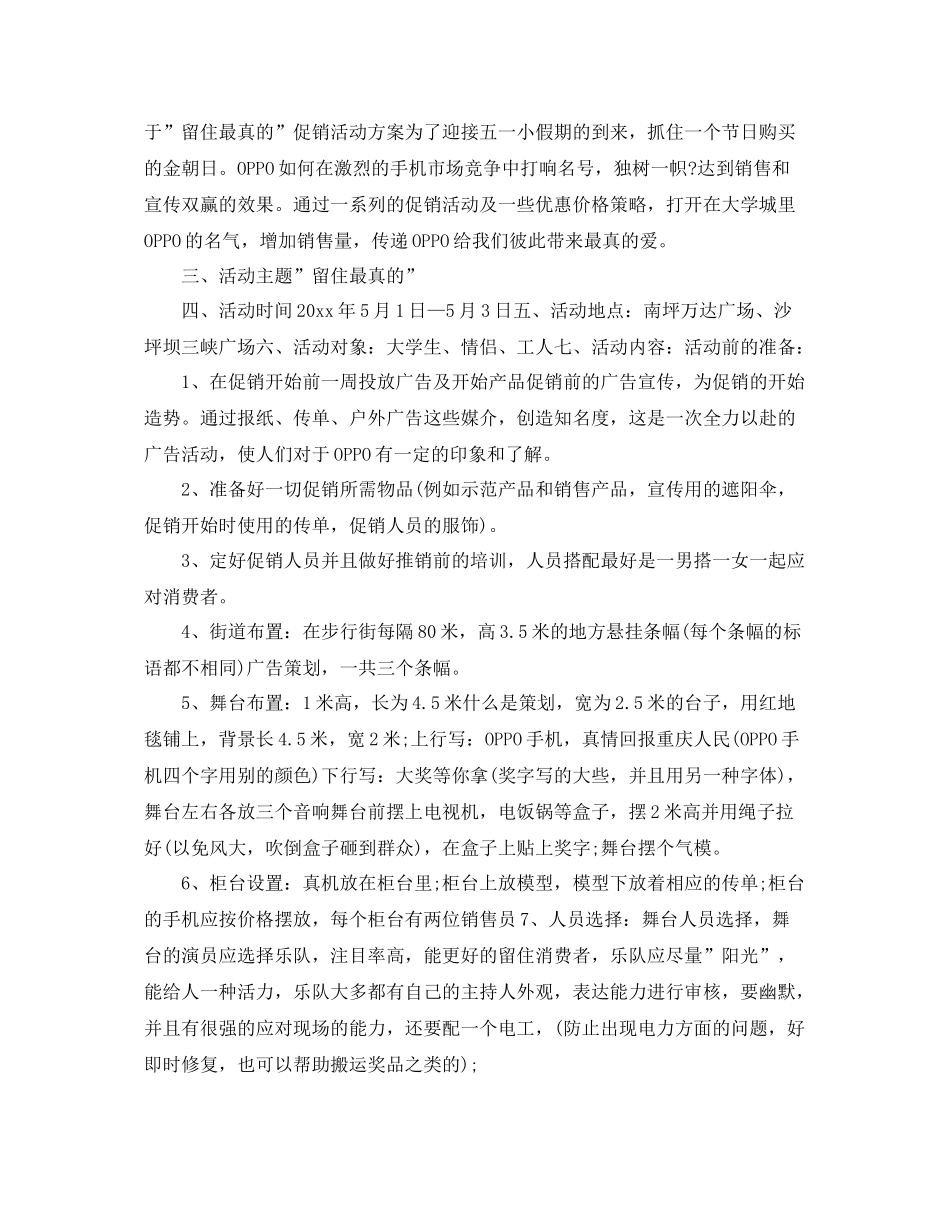 于”留住最真的”促销活动方案为了迎接五一小假期的到来，抓住一个节日购买的金朝日。OPPO如何在激烈的手机市场竞争中打响名号，独树一帜?达到销售和宣传双赢的效果。通过一系列的促销活动及一些优惠价格策略，打开在大学城里OPPO的名气，增加销售量，传递OPPO给我们彼此带来最真的爱。

三、活动主题”留住最真的”

四、活动时间20xx年5月1日—5月3日五、活动地点：南坪万达广场、沙坪坝三峡广场六、活动对象：大学生、情侣、工人七、活动内容：活动前的准备：

1、在促销开始前一周投放广告及开始产品促销前的广告宣传，为促销的开始造势。通过报纸、传单、户外广告这些媒介，创造知名度，这是一次全力以赴的广告活动，使人们对于OPPO有一定的印象和了解。

2、准备好一切促销所需物品(例如示范产品和销售产品，宣传用的遮阳伞，促销开始时使用的传单，促销人员的服饰)。

3、定好促销人员并且做好推销前的培训，人员搭配最好是一男搭一女一起应对消费者。

4、街道布置：在步行街每隔80米，高3.5米的地方悬挂条幅(每个条幅的标语都不相同)广告策划，一共三个条幅。

5、舞台布置：1米高，长为4.5米什么是策划，宽为2.5米的台子，用红地毯铺上，背景长4.5米，宽2米;上行写：OPPO手机，真情回报重庆人民(OPPO手机四个字用别的颜色)下行写：大奖等你拿(奖字写的大些，并且用另一种字体)，舞台左右各放三个音响舞台前摆上电视机，电饭锅等盒子，摆2米高并用绳子拉好(以免风大，吹倒盒子砸到群众)，在盒子上贴上奖字;舞台摆个气模。

6、柜台设置：真机放在柜台里;柜台上放模型，模型下放着相应的传单;柜台的手机应按价格摆放，每个柜台有两位销售员7、人员选择：舞台人员选择，舞台的演员应选择乐队，注目率高，能更好的留住消费者，乐队应尽量”阳光”，能给人一种活力，乐队大多都有自己的主持人外观，表达能力进行审核，要幽默，并且有很强的应对现场的能力，还要配一个电工，(防止出现电力方面的问题，好即时修复，也可以帮助搬运奖品之类的);